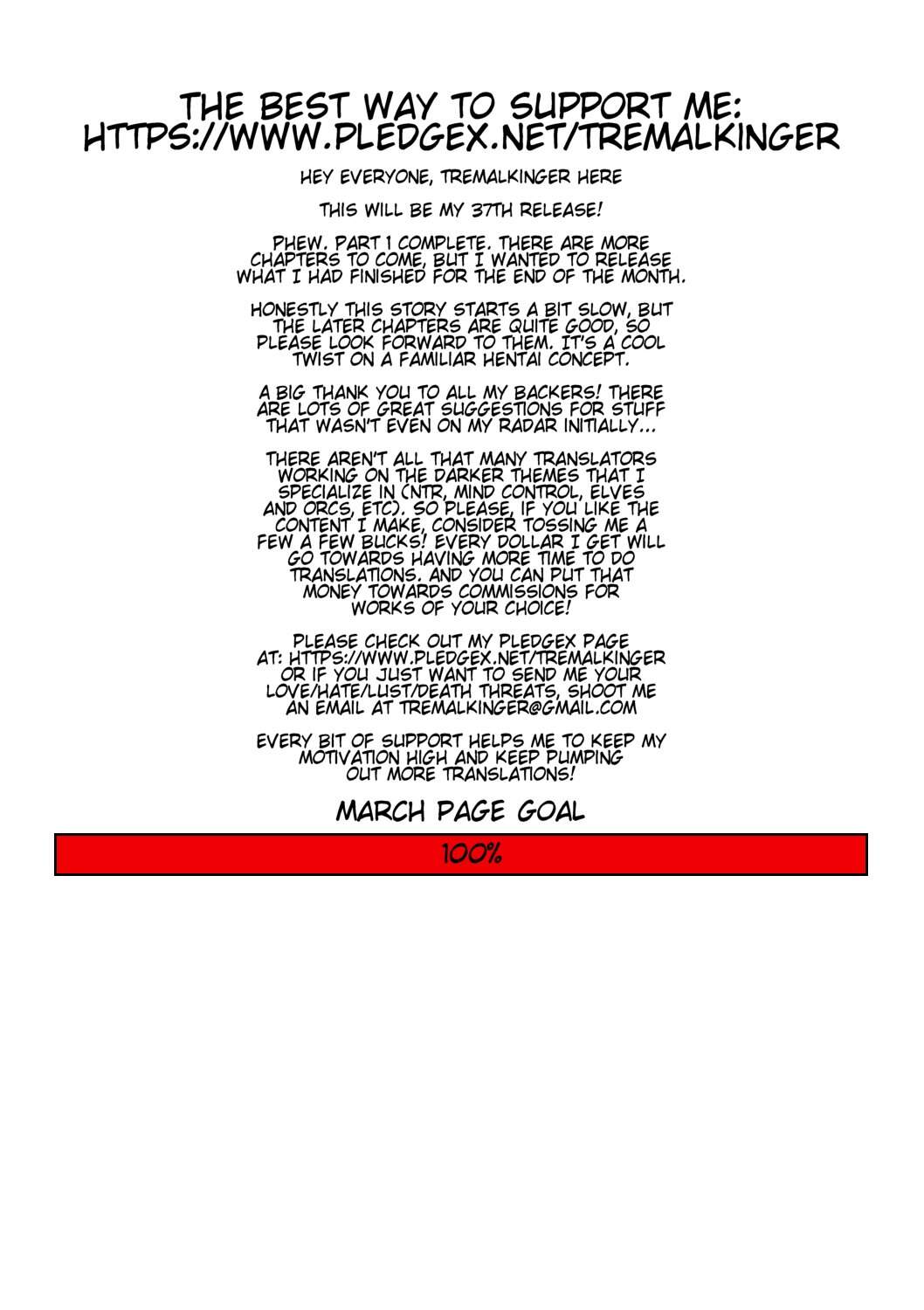 THE BEST WAY TO SUPPORT ME:
HTTPS://WWW.PLEDGEX.NET/TREMALKINGER

HEY EVERYONE, TREMALKINGER HERE

THIS WILL BE MY 37TH RELEASE!

PHEW. PART 1 COMPLETE. THERE ARE MORE CHAPTERS TO COME, BUT I WANTED TO RELEASE WHAT I HAD FINISHED FOR THE END OF THE MONTH.

HONESTLY THIS STORY STARTS A BIT SLOW, BUT THE LATER CHAPTERS ARE QUITE GOOD, SO PLEASE LOOK FORWARD TO THEM. IT'S A COOL TWIST ON A FAMILIAR HENTAI CONCEPT.

A BIG THANK YOU TO ALL MY BACKERS! THERE ARE LOTS OF GREAT SUGGESTIONS FOR STUFF THAT WASN'T EVEN ON MY RADAR INITIALLY...

THERE AREN'T ALL THAT MANY TRANSLATORS WORKING ON THE DARKER THEMES THAT I SPECIALIZE IN (NTR, MIND CONTROL, ELVES AND ORCS, ETC). SO PLEASE, IF YOU LIKE THE CONTENT I MAKE, CONSIDER TOSSING ME A FEW A FEW BUCKS! EVERY DOLLAR I GET WILL GO TOWARDS HAVING MORE TIME TO DO TRANSLATIONS. AND YOU CAN PUT THAT MONEY TOWARDS COMMISSIONS FOR WORKS OF YOUR CHOICE!

PLEASE CHECK OUT MY PLEDGEX PAGE AT: HTTPS://WWW.PLEDGEX.NET/TREMALKINGER OR IF YOU JUST WANT TO SEND ME YOUR LOVE/HATE/LUST/DEATH THREATS, SHOOT ME AN EMAIL AT TREMALKINGER@GMAIL.COM

EVERY BIT OF SUPPORT HELPS ME TO KEEP MY MOTIVATION HIGH AND KEEP PUMPING OUT MORE TRANSLATIONS!

MARCH PAGE GOAL

100%